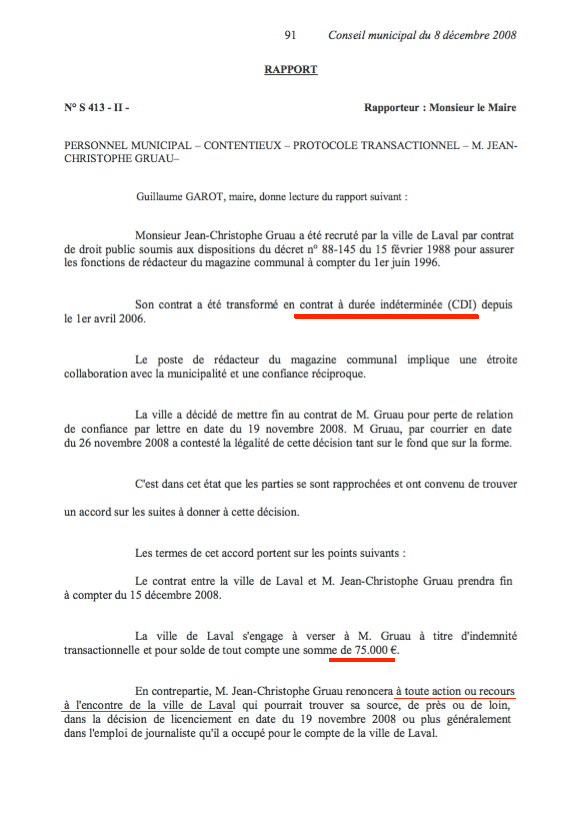 91 Conseil municipal du 8 décembre 2008

RAPPORT

N° S 413 - II -

Rapporteur : Monsieur le Maire

PERSONNEL MUNICIPAL – CONTENTIEUX – PROTOCOLE TRANSACTIONNEL – M. JEAN-CHRISTOPHE GRUAU–

Guillaume GAROT, maire, donne lecture du rapport suivant :

Monsieur Jean-Christophe Gruau a été recruté par la ville de Laval par contrat de droit public soumis aux dispositions du décret n° 88-145 du 15 février 1988 pour assurer les fonctions de rédacteur du magazine communal à compter du 1er juin 1996.

Son contrat a été transformé en contrat à durée indéterminée (CDI) depuis le 1er avril 2006.

Le poste de rédacteur du magazine communal implique une étroite collaboration avec la municipalité et une confiance réciproque.

La ville a décidé de mettre fin au contrat de M. Gruau pour perte de relation de confiance par lettre en date du 19 novembre 2008. M Gruau, par courrier en date du 26 novembre 2008 a contesté la légalité de cette décision tant sur le fond que sur la forme.

C'est dans cet état que les parties se sont rapprochées et ont convenu de trouver un accord sur les suites à donner à cette décision.

Les termes de cet accord portent sur les points suivants :

Le contrat entre la ville de Laval et M. Jean-Christophe Gruau prendra fin à compter du 15 décembre 2008.

La ville de Laval s'engage à verser à M. Gruau à titre d'indemnité transactionnelle et pour solde de tout compte une somme de 75.000 €.

En contrepartie, M. Jean-Christophe Gruau renoncera à toute action ou recours à l'encontre de la ville de Laval qui pourrait trouver sa source, de près ou de loin, dans la décision de licenciement en date du 19 novembre 2008 ou plus généralement dans l'emploi de journaliste qu'il a occupé pour le compte de la ville de Laval.